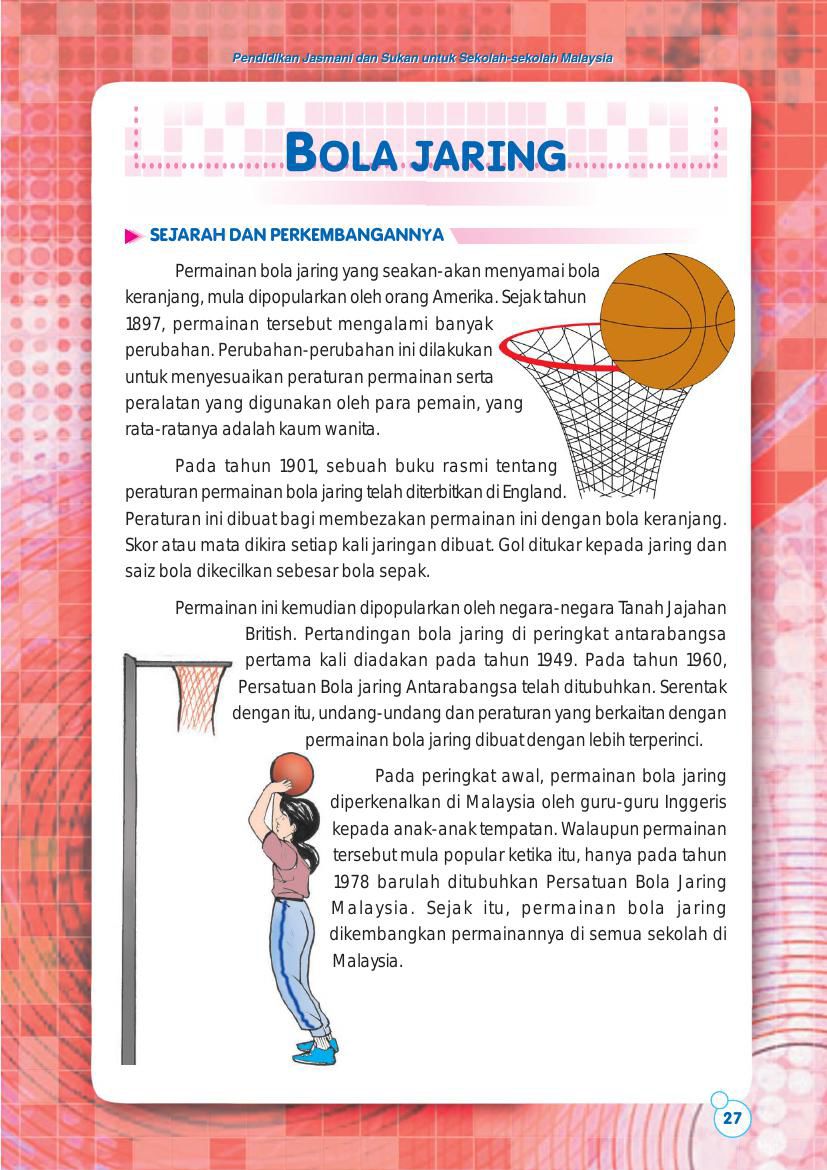 Pendidikan Jasmani dan Sukan untuk Sekolah-sekolah Malaysia

BOLA JARING

SEJARAH DAN PERKEMBANGANNYA

Permainan bola jaring yang seakan-akan menyamai bola keranjang, mula dipopularkan oleh orang Amerika. Sejak tahun 1897, permainan tersebut mengalami banyak perubahan. Perubahan-perubahan ini dilakukan untuk menyesuaikan peraturan permainan serta peralatan yang digunakan oleh para pemain, yang rata-ratanya adalah kaum wanita.

Pada tahun 1901, sebuah buku rasmi tentang peraturan permainan bola jaring telah diterbitkan di England. Peraturan ini dibuat bagi membezakan permainan ini dengan bola keranjang. Skor atau mata dikira setiap kali jaringan dibuat. Gol ditukar kepada jaring dan saiz bola dikecilkan sebesar bola sepak.

Permainan ini kemudian dipopularkan oleh negara-negara Tanah Jajahan British. Pertandingan bola jaring di peringkat antarabangsa pertama kali diadakan pada tahun 1949. Pada tahun 1960, Persatuan Bola jaring Antarabangsa telah ditubuhkan. Serentak dengan itu, undang-undang dan peraturan yang berkaitan dengan permainan bola jaring dibuat dengan lebih terperinci.

Pada peringkat awal, permainan bola jaring diperkenalkan di Malaysia oleh guru-guru Inggeris kepada anak-anak tempatan. Walaupun permainan tersebut mula popular ketika itu, hanya pada tahun 1978 barulah ditubuhkan Persatuan Bola Jaring Malaysia. Sejak itu, permainan bola jaring dikembangkan permainannya di semua sekolah di Malaysia.

27